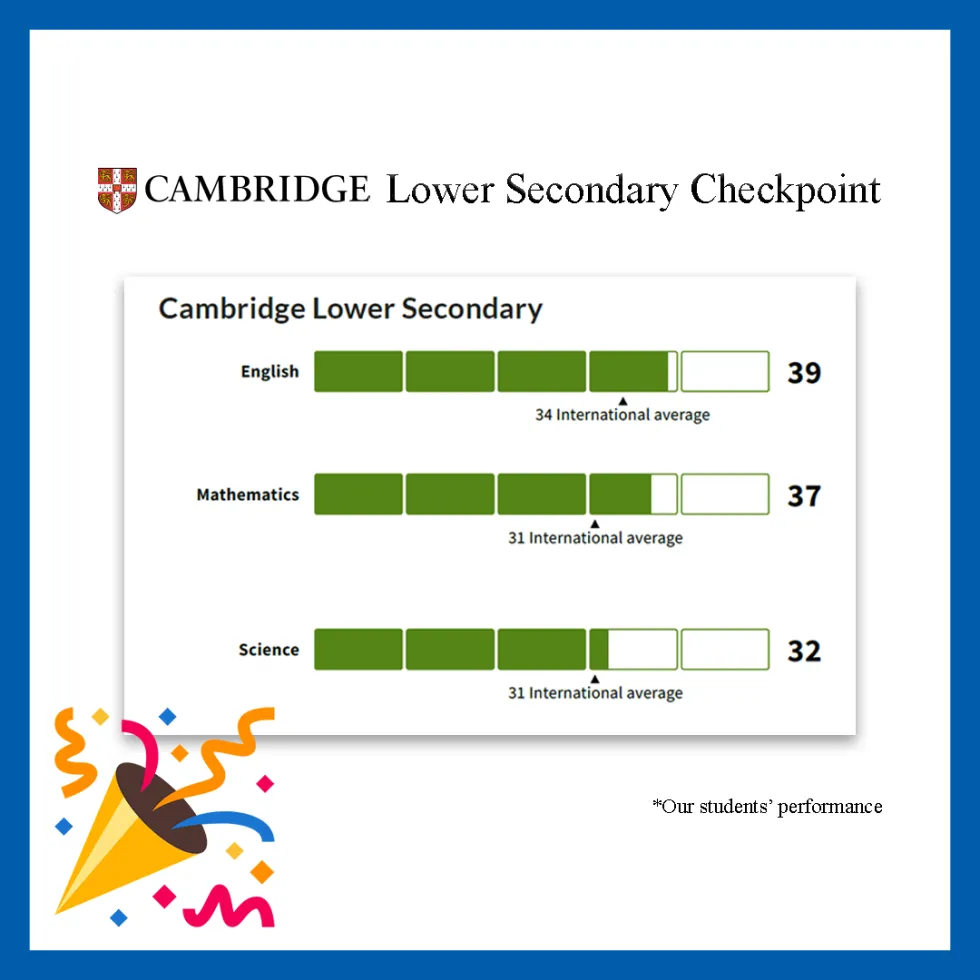 CAMBRIDGE Lower Secondary Checkpoint

Cambridge Lower Secondary

English 39
34 International average

Mathematics 37
31 International average

Science 32
31 International average

*Our students' performance